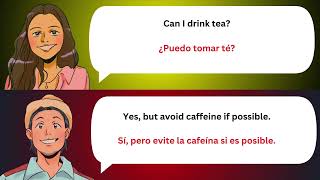 Can I drink tea?

¿Puedo tomar té?

Yes, but avoid caffeine if possible.

Sí, pero evite la cafeína si es posible.